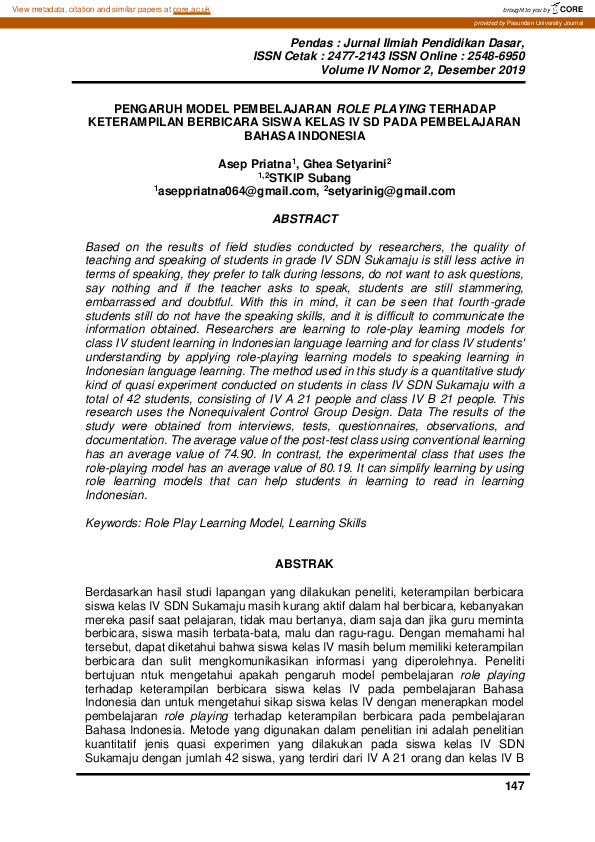 View metadata, citation and similar papers at core.ac.uk

brought to you by CORE

provided by Pasundan University Journal

Pendas : Jurnal Ilmiah Pendidikan Dasar, ISSN Cetak : 2477-2143 ISSN Online : 2548-6950 Volume IV Nomor 2, Desember 2019

PENGARUH MODEL PEMBELAJARAN ROLE PLAYING TERHADAP KETERAMPILAN BERBICARA SISWA KELAS IV SD PADA PEMBELAJARAN BAHASA INDONESIA

Asep Priatna$^1$, Ghea Setyarini$^2$
$^{1,2}$STKIP Subang
$^1$aseppriatna064@gmail.com, $^2$setyarinig@gmail.com

ABSTRACT

Based on the results of field studies conducted by researchers, the quality of teaching and speaking of students in grade IV SDN Sukamaju is still less active in terms of speaking, they prefer to talk during lessons, do not want to ask questions, say nothing and if the teacher asks to speak, students are still stammering, embarrassed and doubtful. With this in mind, it can be seen that fourth-grade students still do not have the speaking skills, and it is difficult to communicate the information obtained. Researchers are learning to role-play learning models for class IV student learning in Indonesian language learning and for class IV students' understanding by applying role-playing learning models to speaking learning in Indonesian language learning. The method used in this study is a quantitative study kind of quasi experiment conducted on students in class IV SDN Sukamaju with a total of 42 students, consisting of IV A 21 people and class IV B 21 people. This research uses the Nonequivalent Control Group Design. Data The results of the study were obtained from interviews, tests, questionnaires, observations, and documentation. The average value of the post-test class using conventional learning has an average value of 74.90. In contrast, the experimental class that uses the role-playing model has an average value of 80.19. It can simplify learning by using role learning models that can help students in learning to read in learning Indonesian.

Keywords: Role Play Learning Model, Learning Skills

ABSTRAK

Berdasarkan hasil studi lapangan yang dilakukan peneliti, keterampilan berbicara siswa kelas IV SDN Sukamaju masih kurang aktif dalam hal berbicara, kebanyakan mereka pasif saat pelajaran, tidak mau bertanya, diam saja dan jika guru meminta berbicara, siswa masih terbata-bata, malu dan ragu-ragu. Dengan memahami hal tersebut, dapat diketahui bahwa siswa kelas IV masih belum memiliki keterampilan berbicara dan sulit mengkomunikasikan informasi yang diperolehnya. Peneliti bertujuan ntuk mengetahui apakah pengaruh model pembelajaran role playing terhadap keterampilan berbicara siswa kelas IV pada pembelajaran Bahasa Indonesia dan untuk mengetahui sikap siswa kelas IV dengan menerapkan model pembelajaran role playing terhadap keterampilan berbicara pada pembelajaran Bahasa Indonesia. Metode yang digunakan dalam penelitian ini adalah penelitian kuantitatif jenis quasi experimen yang dilakukan pada siswa kelas IV SDN Sukamaju dengan jumlah 42 siswa, yang terdiri dari IV A 21 orang dan kelas IV B

147